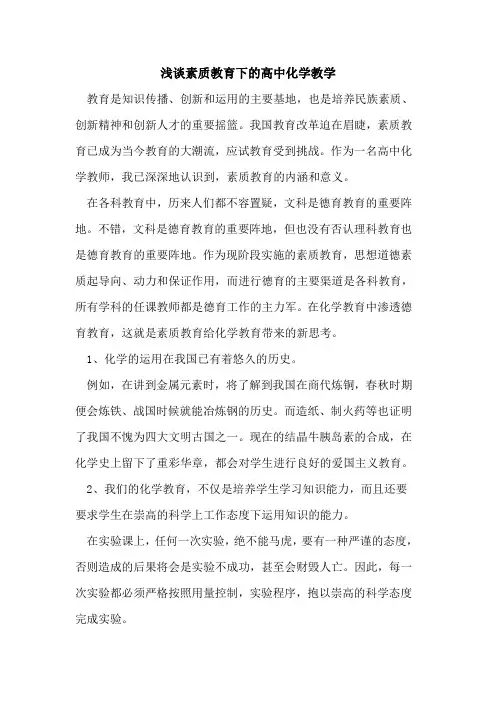 浅谈素质教育下的高中化学教学

教育是知识传播、创新和运用的主要基地，也是培养民族素质、创新精神和创新人才的重要摇篮。我国教育改革迫在眉睫，素质教育已成为当今教育的大潮流，应试教育受到挑战。作为一名高中化学教师，我已深深地认识到，素质教育的内涵和意义。

在各科教育中，历来人们都不容置疑，文科是德育教育的重要阵地。不错，文科是德育教育的重要阵地，但也没有否认理科教育也是德育教育的重要阵地。作为现阶段实施的素质教育，思想道德素质起导向、动力和保证作用，而进行德育的主要渠道是各科教育，所有学科的任课教师都是德育工作的主力军。在化学教育中渗透德育教育，这就是素质教育给化学教育带来的新思考。

1、化学的运用在我国已有着悠久的历史。

例如，在讲到金属元素时，将了解到我国在商代炼铜，春秋时期便会炼铁、战国时候就能冶炼钢的历史。而造纸、制火药等也证明了我国不愧为四大文明古国之一。现在的结晶牛胰岛素的合成，在化学史上留下了重彩华章，都会对学生进行良好的爱国主义教育。

2、我们的化学教育，不仅是培养学生学习知识能力，而且还要要求学生在崇高的科学上工作态度下运用知识的能力。

在实验课上，任何一次实验，绝不能马虎，要有一种严谨的态度，否则造成的后果将会是实验不成功，甚至会财毁人亡。因此，每一次实验都必须严格按照用量控制，实验程序，抱以崇高的科学态度完成实验。